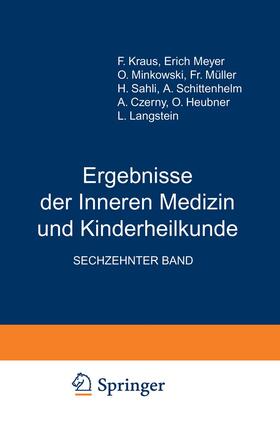 F. Kraus, Erich Meyer
O. Minkowski, Fr. Müller
H. Sahli, A. Schittenhelm
A. Czerny, O. Heubner
L. Langstein

Ergebnisse der Inneren Medizin und Kinderheilkunde

SECHZEHNTER BAND

Springer